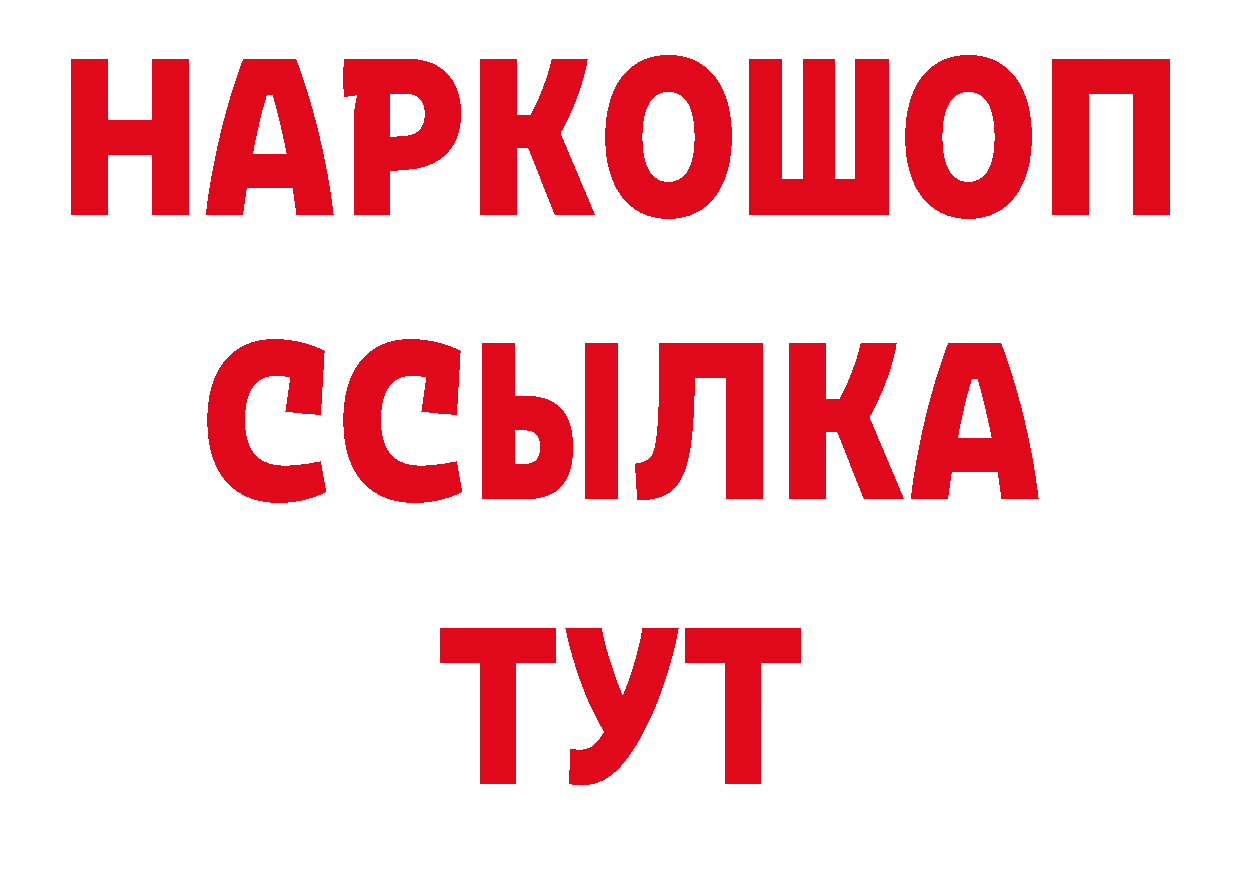 НАРКОШОП
ССЫЛКА
ТУТ